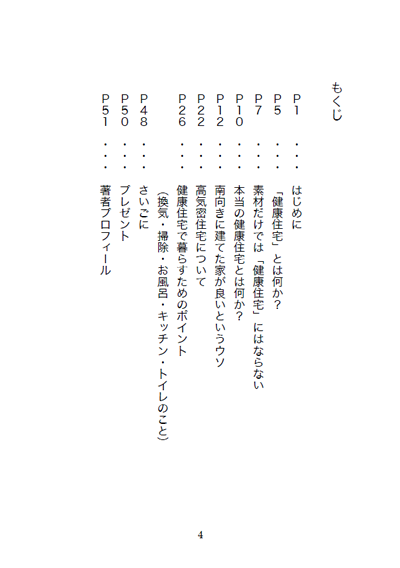 もくじ

P1　・・・　はじめに
P5　・・・　「健康住宅」とは何か？
P7　・・・　素材だけでは「健康住宅」にはならない
P10　・・・　本当の健康住宅とは何か？
P12　・・・　南向きに建てた家が良いというウソ
P22　・・・　高気密住宅について
P26　・・・　健康住宅で暮らすためのポイント
（換気・掃除・お風呂・キッチン・トイレのこと）
P48　・・・　さいごに
P50　・・・　プレゼント
P51　・・・　著者プロフィール

4